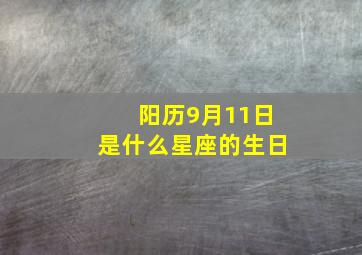 阳历9月11日
是什么星座的生日